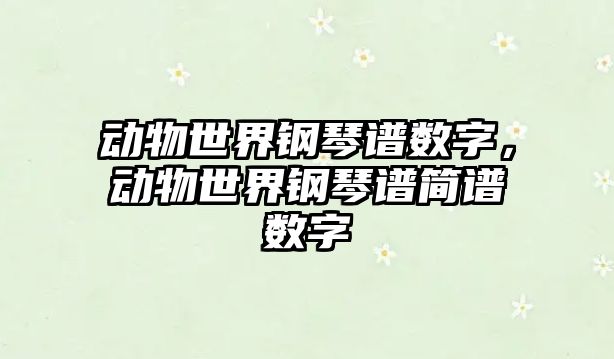 动物世界钢琴谱数字，动物世界钢琴谱简谱数字